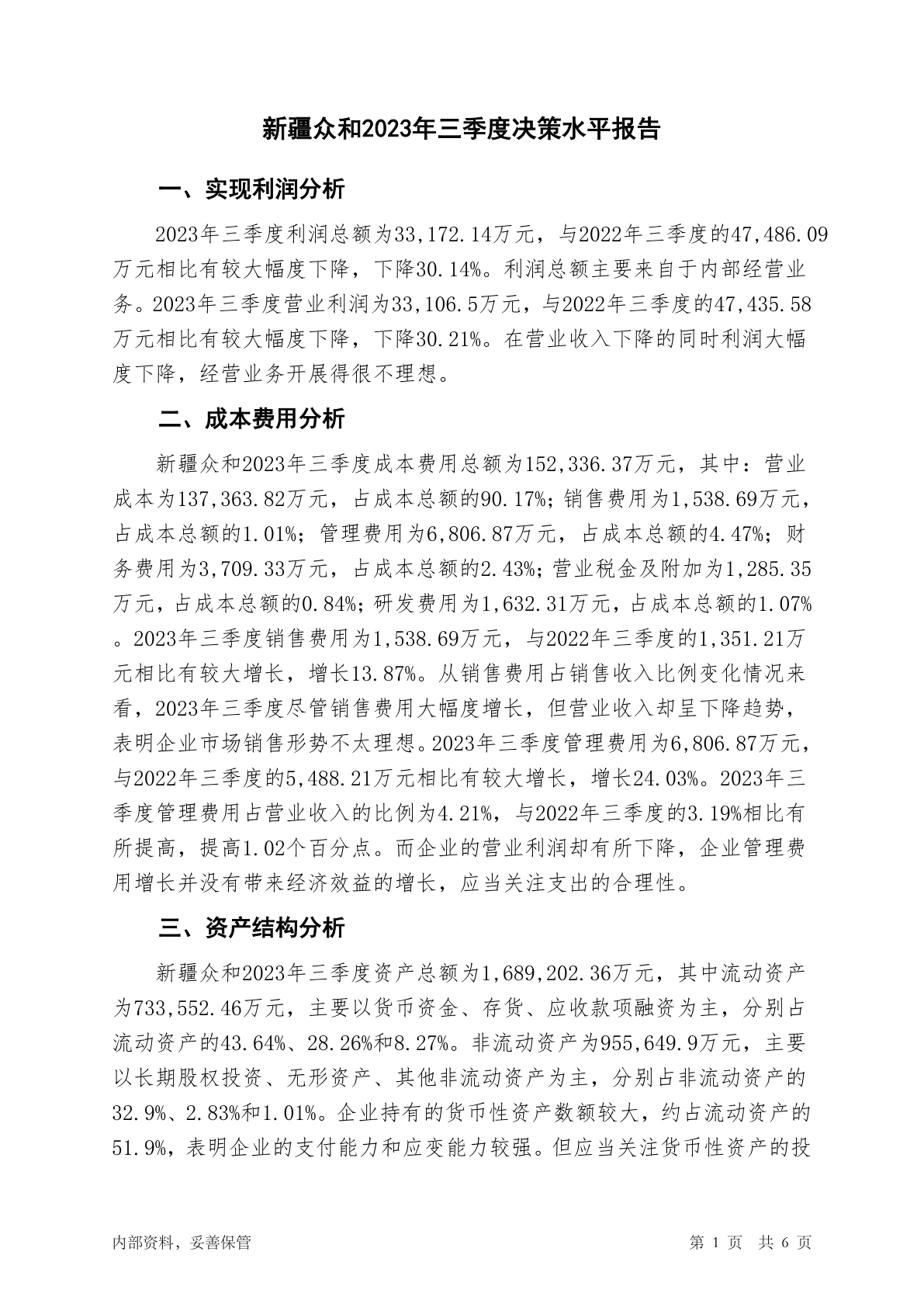 新疆众和2023年三季度决策水平报告

一、实现利润分析

2023年三季度利润总额为33,172.14万元，与2022年三季度的47,486.09万元相比有较大幅度下降，下降30.14%。利润总额主要来自于内部经营业务。2023年三季度营业利润为33,106.5万元，与2022年三季度的47,435.58万元相比有较大幅度下降，下降30.21%。在营业收入下降的同时利润大幅度下降，经营业务开展得很不理想。

二、成本费用分析

新疆众和2023年三季度成本费用总额为152,336.37万元，其中：营业成本为137,363.82万元，占成本总额的90.17%；销售费用为1,538.69万元，占成本总额的1.01%；管理费用为6,806.87万元，占成本总额的4.47%；财务费用为3,709.33万元，占成本总额的2.43%；营业税金及附加为1,285.35万元，占成本总额的0.84%；研发费用为1,632.31万元，占成本总额的1.07%。2023年三季度销售费用为1,538.69万元，与2022年三季度的1,351.21万元相比有较大增长，增长13.87%。从销售费用占销售收入比例变化情况来看，2023年三季度尽管销售费用大幅度增长，但营业收入却呈下降趋势，表明企业市场销售形势不太理想。2023年三季度管理费用为6,806.87万元，与2022年三季度的5,488.21万元相比有较大增长，增长24.03%。2023年三季度管理费用占营业收入的比例为4.21%，与2022年三季度的3.19%相比有所提高，提高1.02个百分点。而企业的营业利润却有所下降，企业管理费用增长并没有带来经济效益的增长，应当关注支出的合理性。

三、资产结构分析

新疆众和2023年三季度资产总额为1,689,202.36万元，其中流动资产为733,552.46万元，主要以货币资金、存货、应收款项融资为主，分别占流动资产的43.64%、28.26%和8.27%。非流动资产为955,649.9万元，主要以长期股权投资、无形资产、其他非流动资产为主，分别占非流动资产的32.9%、2.83%和1.01%。企业持有的货币性资产数额较大，约占流动资产的51.9%，表明企业的支付能力和应变能力较强。但应当关注货币性资产的投

内部资料，妥善保管　　第 1 页　共 6 页